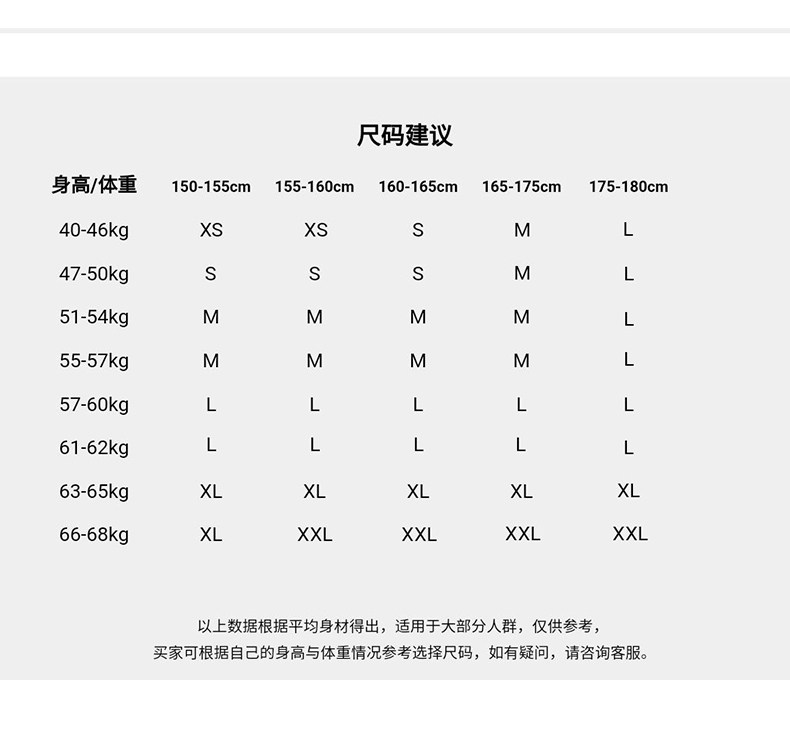 尺码建议

| 身高/体重 | 150-155cm | 155-160cm | 160-165cm | 165-175cm | 175-180cm |
|---|---|---|---|---|---|
| 40-46kg | XS | XS | S | M | L |
| 47-50kg | S | S | S | M | L |
| 51-54kg | M | M | M | M | L |
| 55-57kg | M | M | M | M | L |
| 57-60kg | L | L | L | L | L |
| 61-62kg | L | L | L | L | L |
| 63-65kg | XL | XL | XL | XL | XL |
| 66-68kg | XL | XXL | XXL | XXL | XXL |

以上数据根据平均身材得出，适用于大部分人群，仅供参考，
买家可根据自己的身高与体重情况参考选择尺码，如有疑问，请咨询客服。